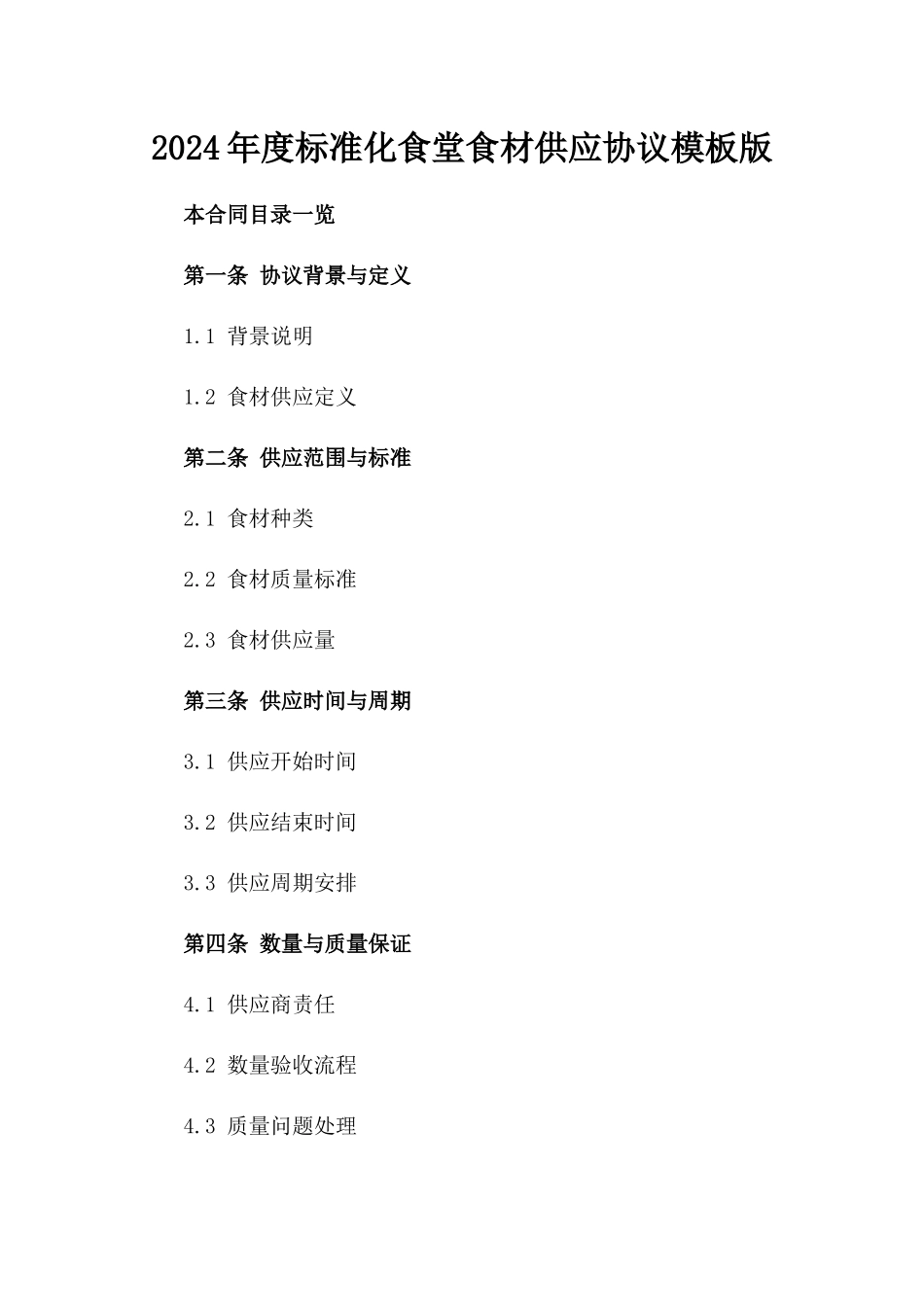 2024年度标准化食堂食材供应协议模板版

本合同目录一览

第一条 协议背景与定义

1.1 背景说明

1.2 食材供应定义

第二条 供应范围与标准

2.1 食材种类

2.2 食材质量标准

2.3 食材供应量

第三条 供应时间与周期

3.1 供应开始时间

3.2 供应结束时间

3.3 供应周期安排

第四条 数量与质量保证

4.1 供应商责任

4.2 数量验收流程

4.3 质量问题处理